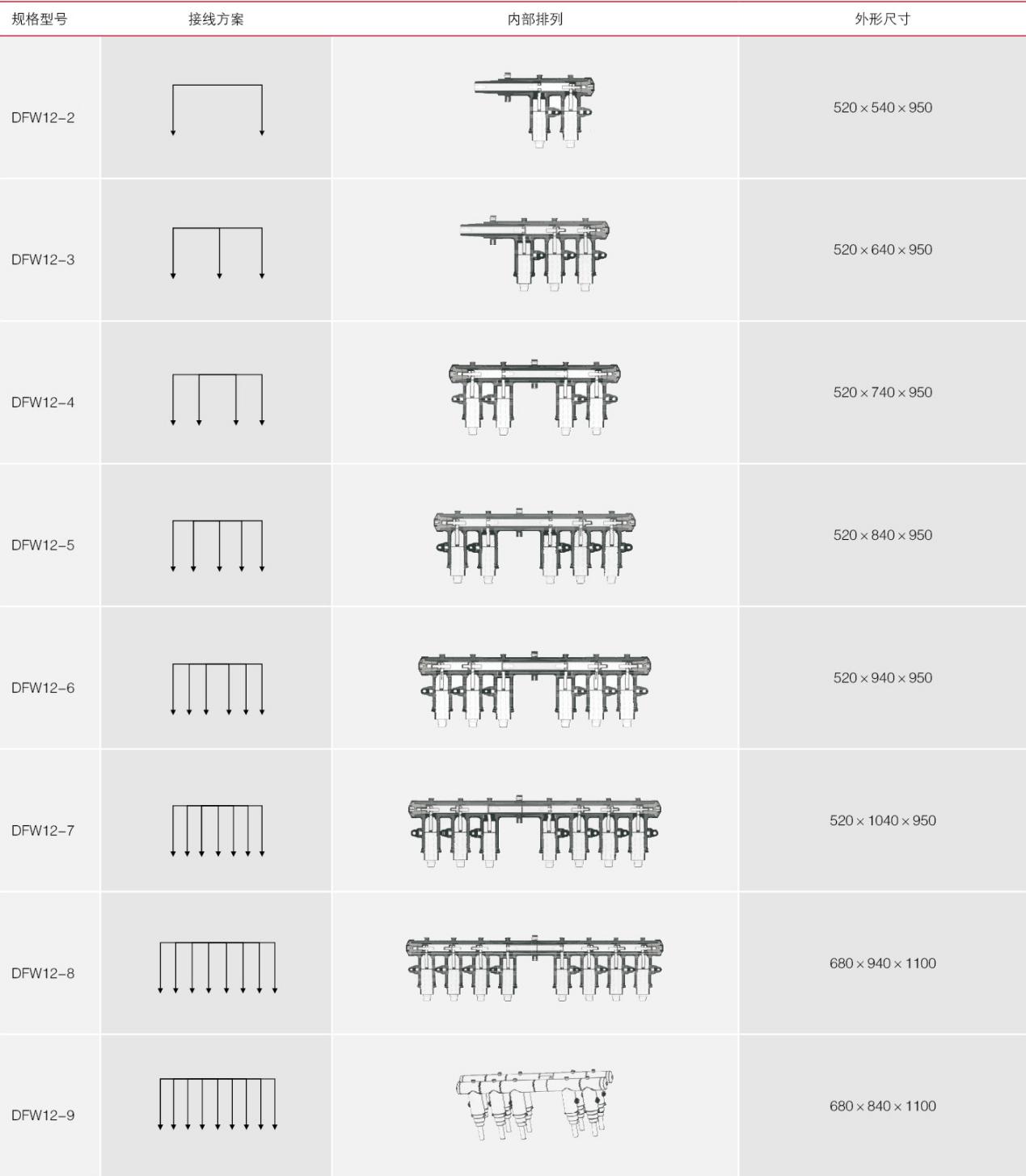 | 规格型号 | 接线方案 | 内部排列 | 外形尺寸 |
|---|---|---|---|
| DFW12-2 | | | 520 × 540 × 950 |
| DFW12-3 | | | 520 × 640 × 950 |
| DFW12-4 | | | 520 × 740 × 950 |
| DFW12-5 | | | 520 × 840 × 950 |
| DFW12-6 | | | 520 × 940 × 950 |
| DFW12-7 | | | 520 × 1040 × 950 |
| DFW12-8 | | | 680 × 940 × 1100 |
| DFW12-9 | | | 680 × 840 × 1100 |